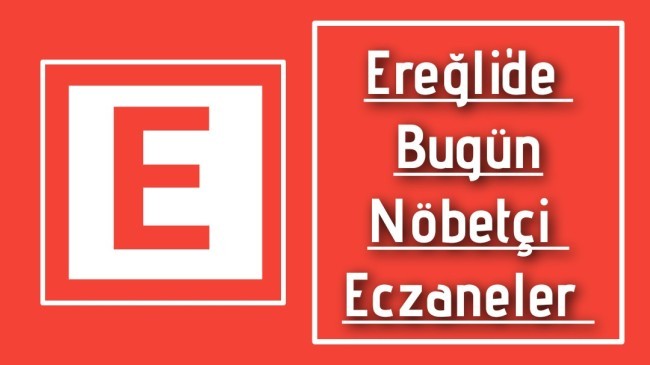 E

Ereğlide Bugün Nöbetçi Eczaneler